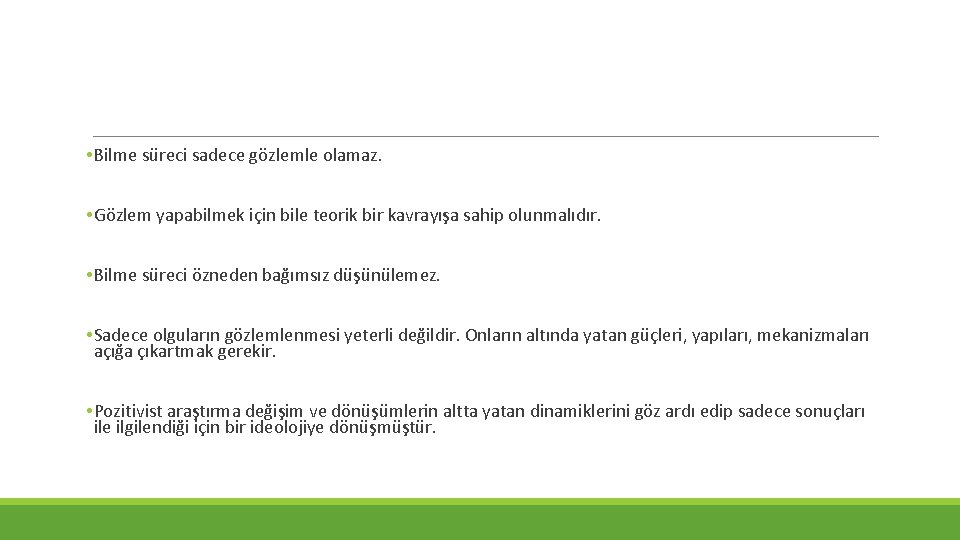 • Bilme süreci sadece gözlemle olamaz.

• Gözlem yapabilmek için bile teorik bir kavrayışa sahip olunmalıdır.

• Bilme süreci özneden bağımsız düşünülemez.

• Sadece olguların gözlemlenmesi yeterli değildir. Onların altında yatan güçleri, yapıları, mekanizmaları açığa çıkartmak gerekir.

• Pozitivist araştırma değişim ve dönüşümlerin altta yatan dinamiklerini göz ardı edip sadece sonuçları ile ilgilendiği için bir ideolojiye dönüşmüştür.